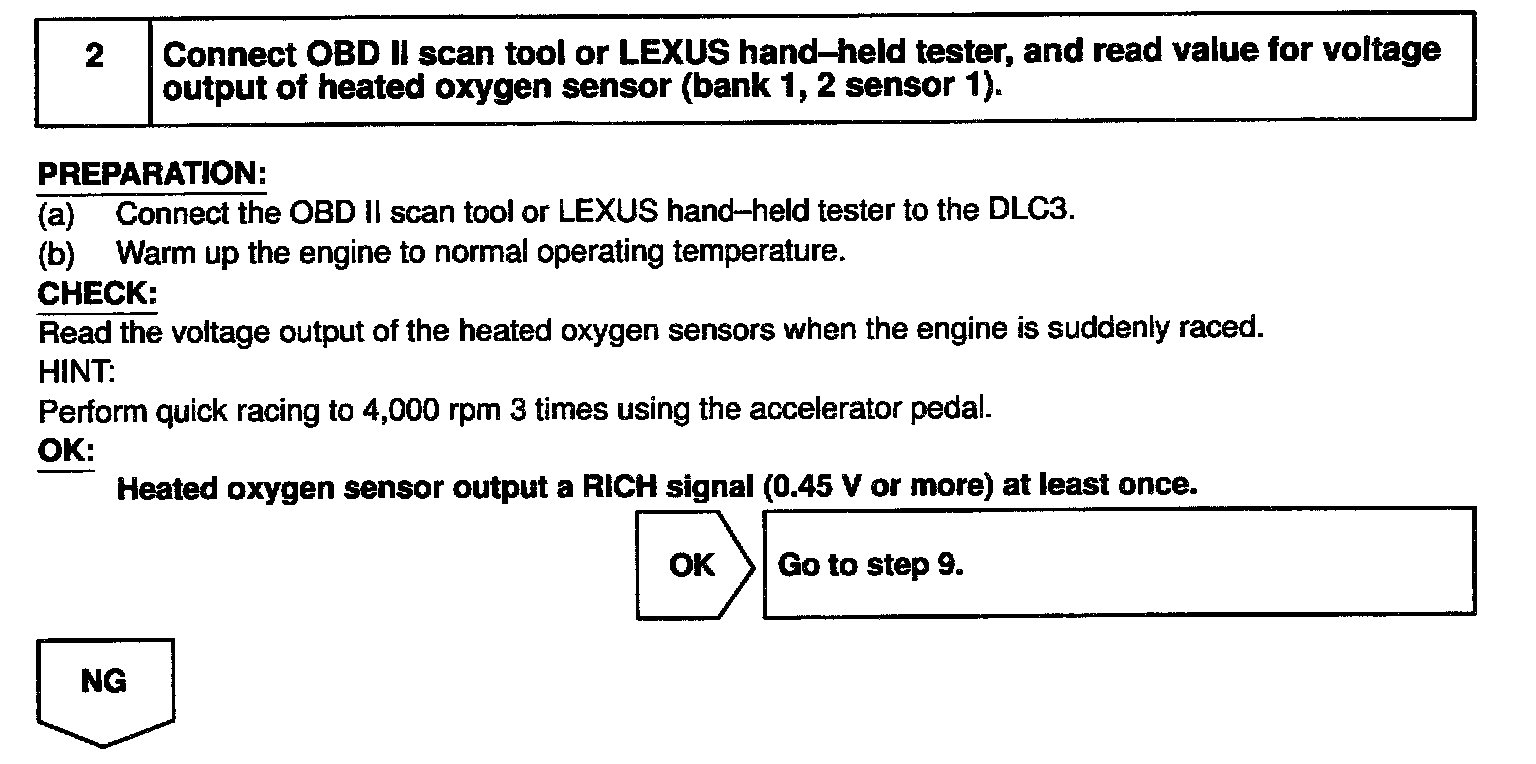 2 Connect OBD II scan tool or LEXUS hand–held tester, and read value for voltage output of heated oxygen sensor (bank 1, 2 sensor 1).

PREPARATION:
(a) Connect the OBD II scan tool or LEXUS hand–held tester to the DLC3.
(b) Warm up the engine to normal operating temperature.

CHECK:
Read the voltage output of the heated oxygen sensors when the engine is suddenly raced.

HINT:
Perform quick racing to 4,000 rpm 3 times using the accelerator pedal.

OK:
Heated oxygen sensor output a RICH signal (0.45 V or more) at least once.

OK

Go to step 9.

NG